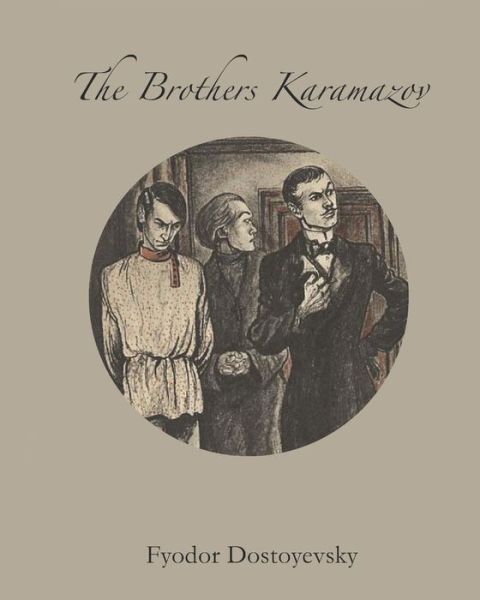 The Brothers Karamazov

Fyodor Dostoyevsky